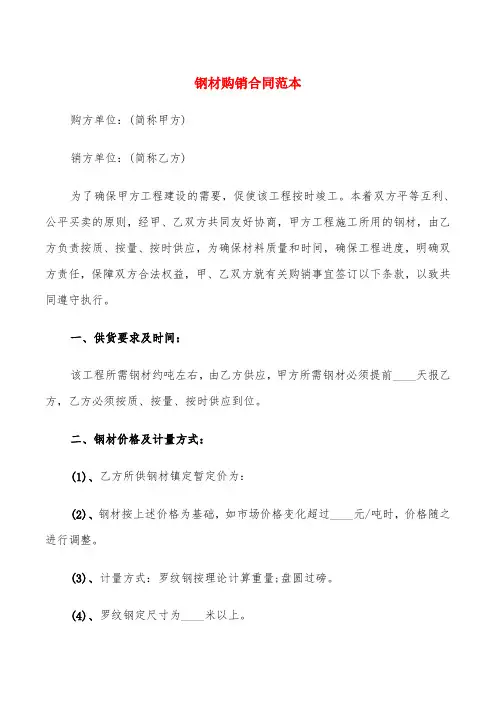 钢材购销合同范本

购方单位：(简称甲方)

销方单位：(简称乙方)

为了确保甲方工程建设的需要，促使该工程按时竣工。本着双方平等互利、公平买卖的原则，经甲、乙双方共同友好协商，甲方工程施工所用的钢材，由乙方负责按质、按量、按时供应，为确保材料质量和时间，确保工程进度，明确双方责任，保障双方合法权益，甲、乙双方就有关购销事宜签订以下条款，以致共同遵守执行。

一、供货要求及时间：

该工程所需钢材约吨左右，由乙方供应，甲方所需钢材必须提前____天报乙方，乙方必须按质、按量、按时供应到位。

二、钢材价格及计量方式：

(1)、乙方所供钢材镇定暂定价为：

(2)、钢材按上述价格为基础，如市场价格变化超过____元/吨时，价格随之进行调整。

(3)、计量方式：罗纹钢按理论计算重量;盘圆过磅。

(4)、罗纹钢定尺寸为____米以上。